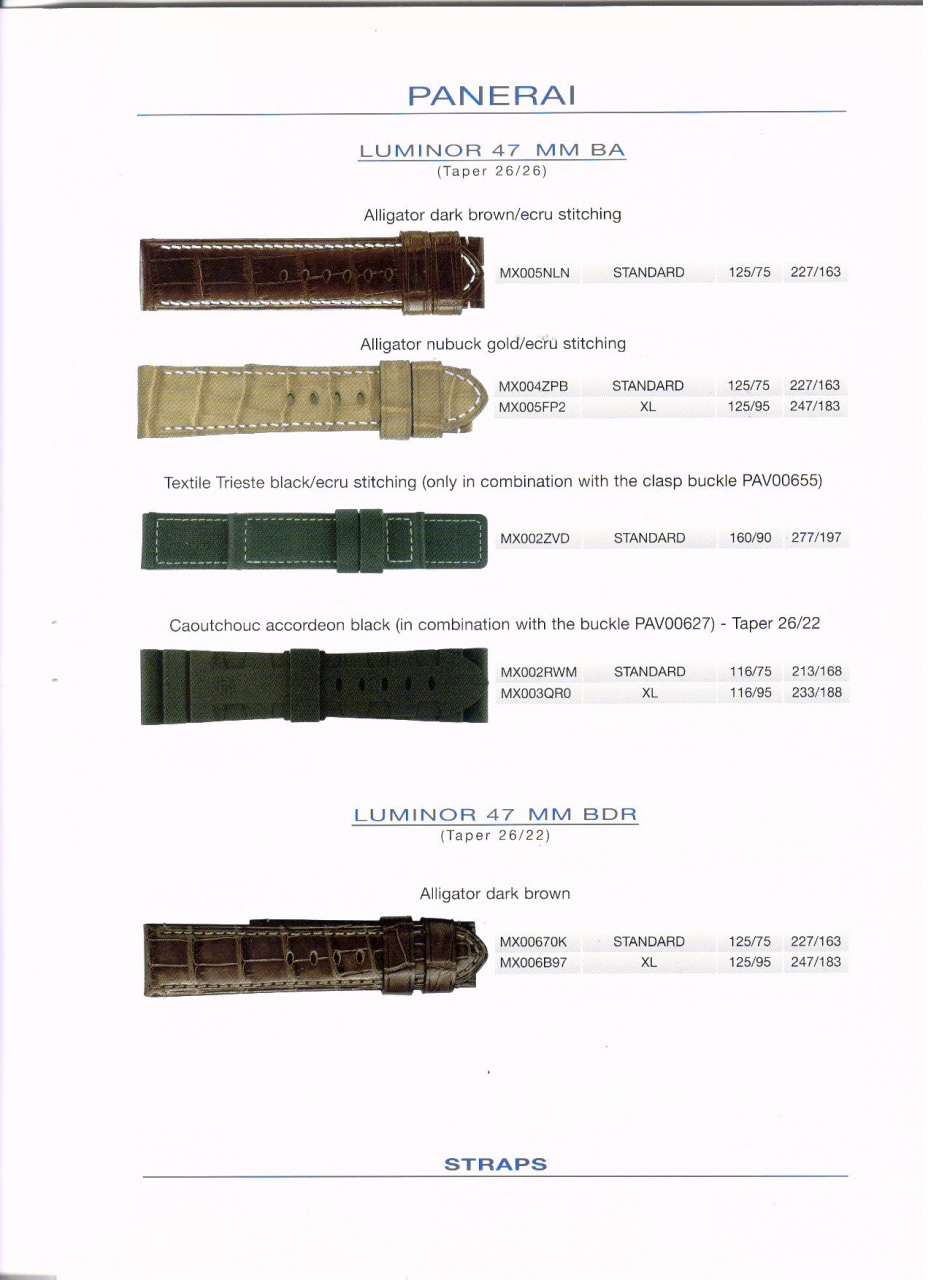 PANERAI

LUMINOR 47 MM BA
(Taper 26/26)

Alligator dark brown/ecru stitching

| MX005NLN | STANDARD | 125/75 | 227/163 |
|---|---|---|---|

Alligator nubuck gold/ecru stitching

| MX004ZPB | STANDARD | 125/75 | 227/163 |
|---|---|---|---|
| MX005FP2 | XL | 125/95 | 247/183 |

Textile Trieste black/ecru stitching (only in combination with the clasp buckle PAV00655)

| MX002ZVD | STANDARD | 160/90 | 277/197 |
|---|---|---|---|

Caoutchouc accordeon black (in combination with the buckle PAV00627) - Taper 26/22

| MX002RWM | STANDARD | 116/75 | 213/168 |
|---|---|---|---|
| MX003QR0 | XL | 116/95 | 233/188 |

LUMINOR 47 MM BDR
(Taper 26/22)

Alligator dark brown

| MX00670K | STANDARD | 125/75 | 227/163 |
|---|---|---|---|
| MX006B97 | XL | 125/95 | 247/183 |

STRAPS